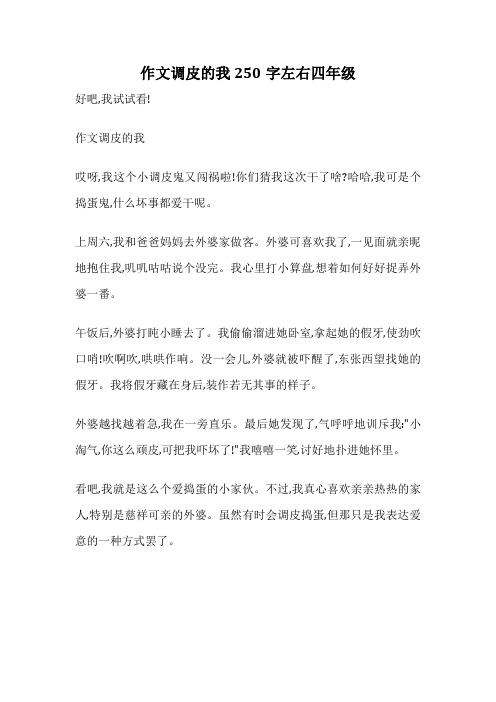 作文调皮的我 250 字左右四年级

好吧,我试试看!

作文调皮的我

哎呀,我这个小调皮鬼又闯祸啦!你们猜我这次干了啥?哈哈,我可是个捣蛋鬼,什么坏事都爱干呢。

上周六,我和爸爸妈妈去外婆家做客。外婆可喜欢我了,一见面就亲昵地抱住我,叽叽咕咕说个没完。我心里打小算盘,想着如何好好捉弄外婆一番。

午饭后,外婆打盹小睡去了。我偷偷溜进她卧室,拿起她的假牙,使劲吹口哨!吹啊吹,哄哄作响。没一会儿,外婆就被吓醒了,东张西望找她的假牙。我将假牙藏在身后,装作若无其事的样子。

外婆越找越着急,我在一旁直乐。最后她发现了,气呼呼地训斥我:"小淘气,你这么顽皮,可把我吓坏了!"我嘻嘻一笑,讨好地扑进她怀里。

看吧,我就是这么个爱捣蛋的小家伙。不过,我真心喜欢亲亲热热的家人,特别是慈祥可亲的外婆。虽然有时会调皮捣蛋,但那只是我表达爱意的一种方式罢了。